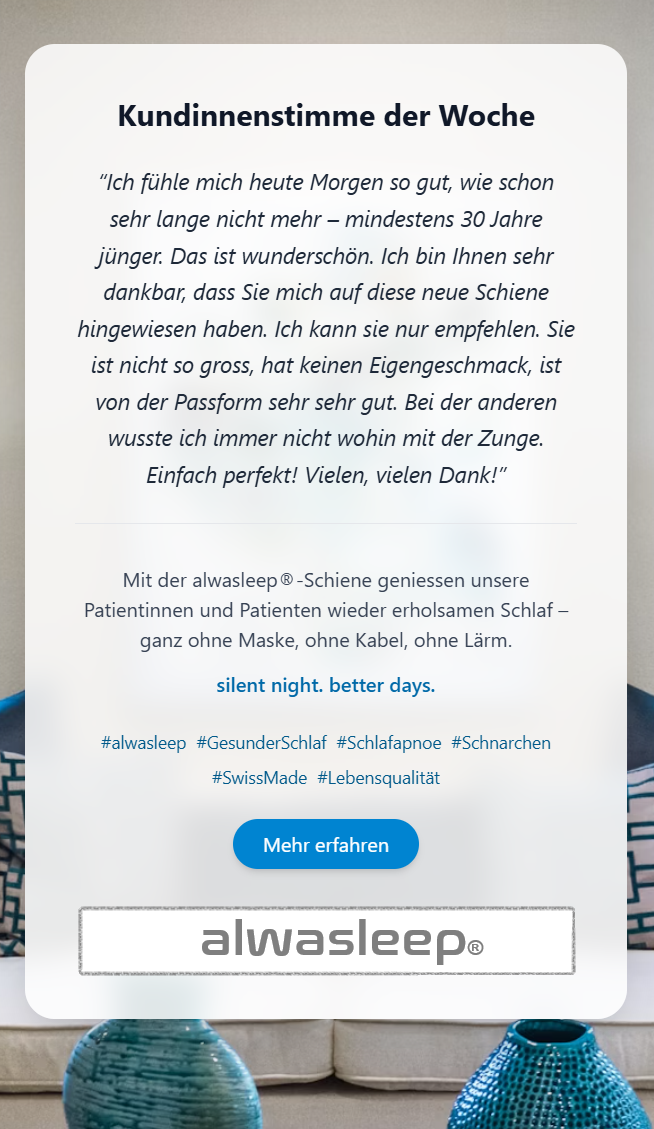 Kundinnenstimme der Woche

"Ich fühle mich heute Morgen so gut, wie schon sehr lange nicht mehr – mindestens 30 Jahre jünger. Das ist wunderschön. Ich bin Ihnen sehr dankbar, dass Sie mich auf diese neue Schiene hingewiesen haben. Ich kann sie nur empfehlen. Sie ist nicht so gross, hat keinen Eigengeschmack, ist von der Passform sehr sehr gut. Bei der anderen wusste ich immer nicht wohin mit der Zunge. Einfach perfekt! Vielen, vielen Dank!"

Mit der alwasleep®-Schiene geniessen unsere Patientinnen und Patienten wieder erholsamen Schlaf – ganz ohne Maske, ohne Kabel, ohne Lärm.

silent night. better days.

#alwasleep #GesunderSchlaf #Schlafapnoe #Schnarchen #SwissMade #Lebensqualität

Mehr erfahren

alwasleep®